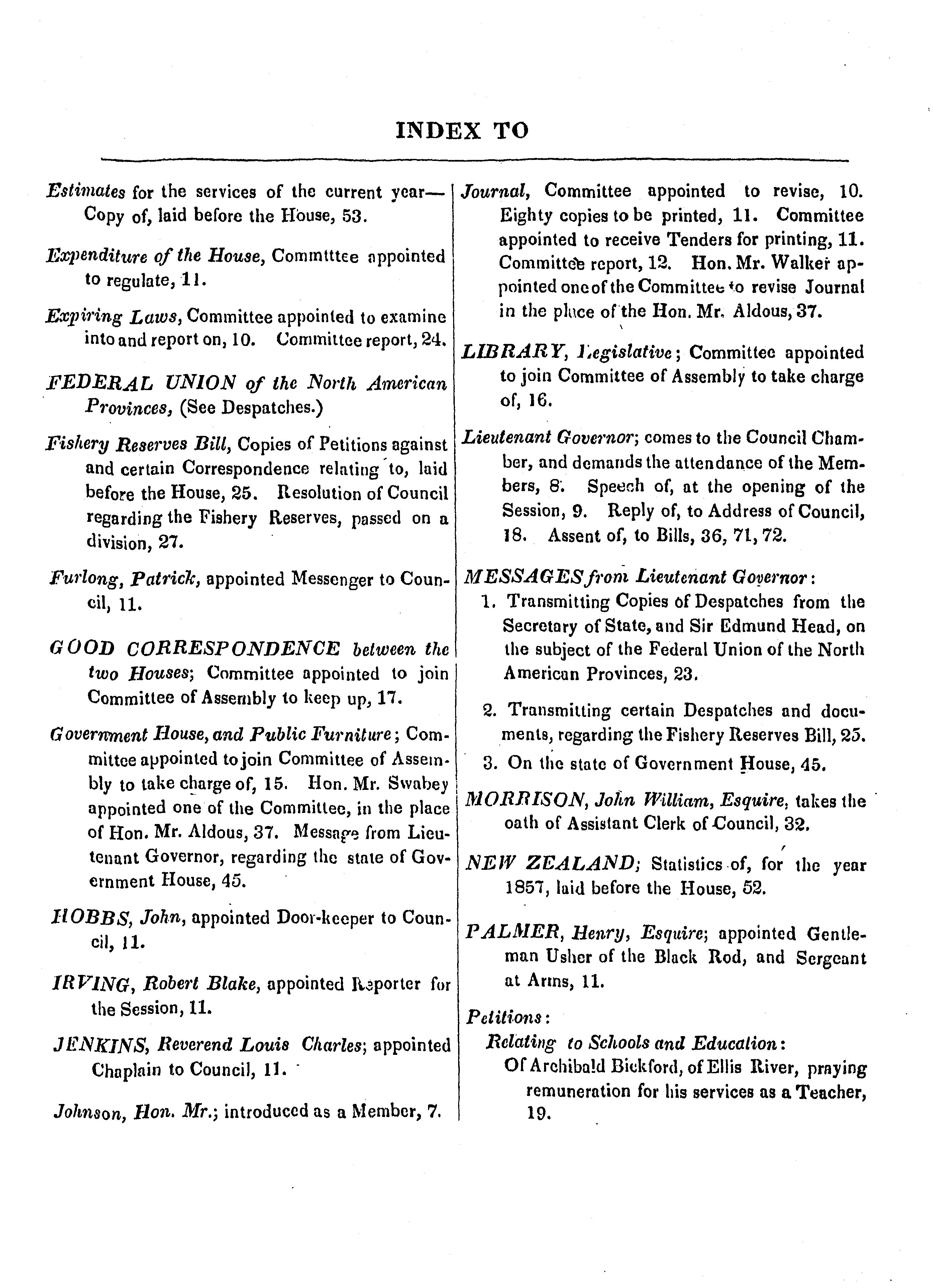 INDEX TO

Estimates for the services of the current year—Copy of, laid before the House, 53.

Expenditure of the House, Committtee appointed to regulate, 11.

Expiring Laws, Committee appointed to examine into and report on, 10. Committee report, 24.

FEDERAL UNION of the North American Provinces, (See Despatches.)

Fishery Reserves Bill, Copies of Petitions against and certain Correspondence relating to, laid before the House, 25. Resolution of Council regarding the Fishery Reserves, passed on a division, 27.

Furlong, Patrick, appointed Messenger to Council, 11.

GOOD CORRESPONDENCE between the two Houses; Committee appointed to join Committee of Assembly to keep up, 17.

Government House, and Public Furniture; Committee appointed to join Committee of Assembly to take charge of, 15. Hon. Mr. Swabey appointed one of the Committee, in the place of Hon. Mr. Aldous, 37. Message from Lieutenant Governor, regarding the state of Government House, 45.

HOBBS, John, appointed Door-keeper to Council, 11.

IRVING, Robert Blake, appointed Reporter for the Session, 11.

JENKINS, Reverend Louis Charles; appointed Chaplain to Council, 11.

Johnson, Hon. Mr.; introduced as a Member, 7.

Journal, Committee appointed to revise, 10. Eighty copies to be printed, 11. Committee appointed to receive Tenders for printing, 11. Committee report, 12. Hon. Mr. Walker appointed one of the Committee to revise Journal in the place of the Hon. Mr. Aldous, 37.

LIBRARY, Legislative; Committee appointed to join Committee of Assembly to take charge of, 16.

Lieutenant Governor; comes to the Council Chamber, and demands the attendance of the Members, 8. Speech of, at the opening of the Session, 9. Reply of, to Address of Council, 18. Assent of, to Bills, 36, 71, 72.

MESSAGES from Lieutenant Governor:
1. Transmitting Copies of Despatches from the Secretary of State, and Sir Edmund Head, on the subject of the Federal Union of the North American Provinces, 23.
2. Transmitting certain Despatches and documents, regarding the Fishery Reserves Bill, 25.
3. On the state of Government House, 45.

MORRISON, John William, Esquire, takes the oath of Assistant Clerk of Council, 32.

NEW ZEALAND; Statistics of, for the year 1857, laid before the House, 52.

PALMER, Henry, Esquire; appointed Gentleman Usher of the Black Rod, and Sergeant at Arms, 11.

Petitions:
Relating to Schools and Education:
Of Archibald Bickford, of Ellis River, praying remuneration for his services as a Teacher, 19.